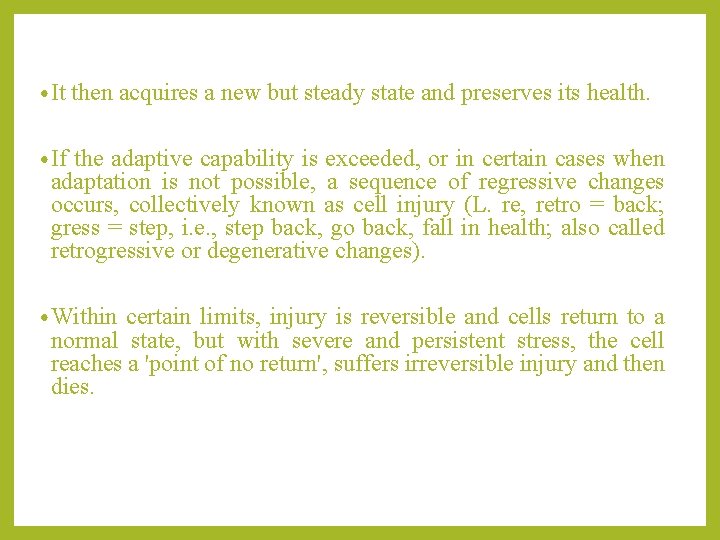 • It then acquires a new but steady state and preserves its health.

• If the adaptive capability is exceeded, or in certain cases when adaptation is not possible, a sequence of regressive changes occurs, collectively known as cell injury (L. re, retro = back; gress = step, i.e., step back, go back, fall in health; also called retrogressive or degenerative changes).

• Within certain limits, injury is reversible and cells return to a normal state, but with severe and persistent stress, the cell reaches a 'point of no return', suffers irreversible injury and then dies.